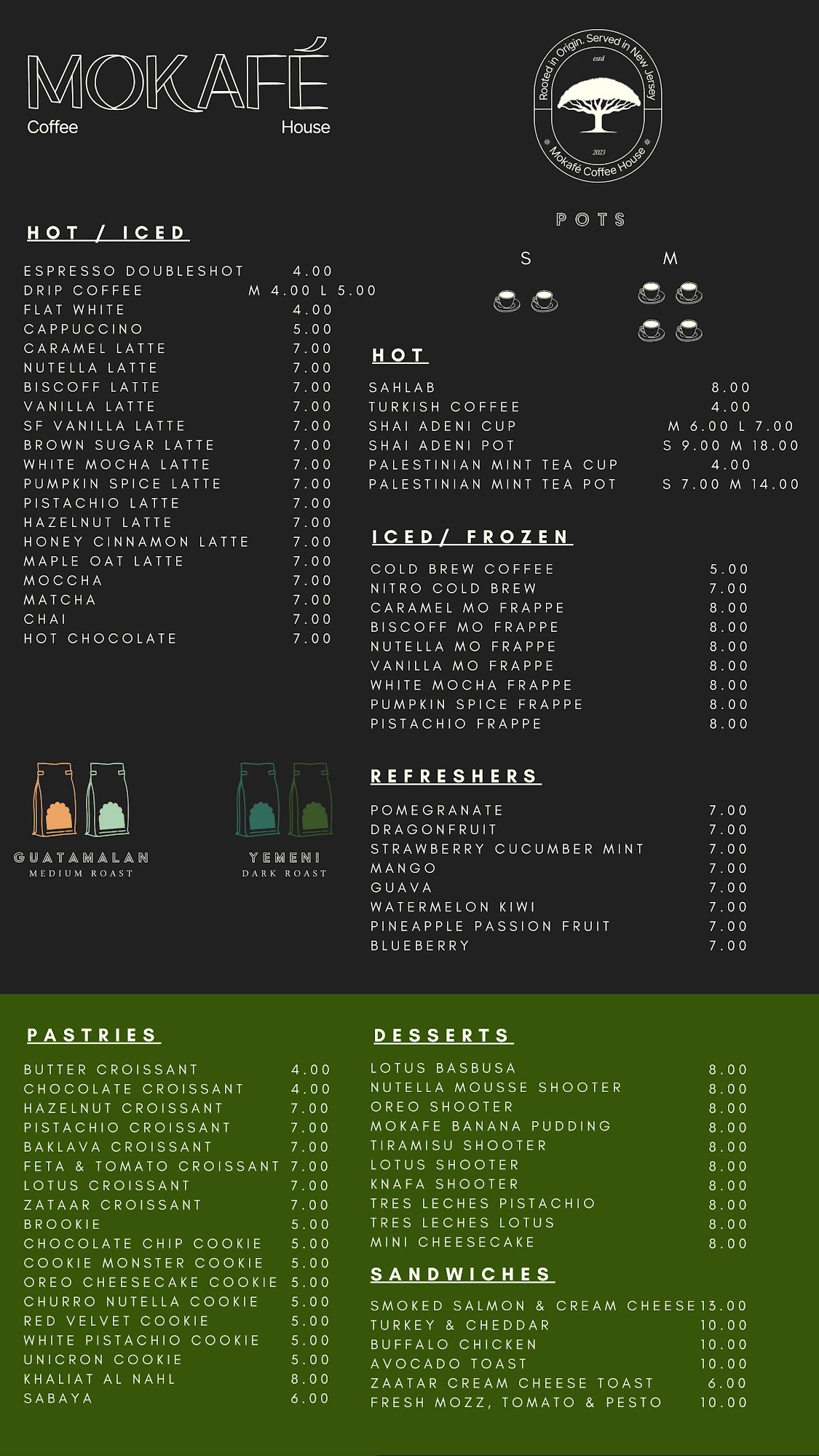 MOKAFÉ
Coffee House

Rooted in Origin. Served in New Jersey
estd
2023
Mokafé Coffee House

HOT / ICED

| | |
|---|---|
| ESPRESSO DOUBLESHOT | 4.00 |
| DRIP COFFEE | M 4.00 L 5.00 |
| FLAT WHITE | 4.00 |
| CAPPUCCINO | 5.00 |
| CARAMEL LATTE | 7.00 |
| NUTELLA LATTE | 7.00 |
| BISCOFF LATTE | 7.00 |
| VANILLA LATTE | 7.00 |
| SF VANILLA LATTE | 7.00 |
| BROWN SUGAR LATTE | 7.00 |
| WHITE MOCHA LATTE | 7.00 |
| PUMPKIN SPICE LATTE | 7.00 |
| PISTACHIO LATTE | 7.00 |
| HAZELNUT LATTE | 7.00 |
| HONEY CINNAMON LATTE | 7.00 |
| MAPLE OAT LATTE | 7.00 |
| MOCCHA | 7.00 |
| MATCHA | 7.00 |
| CHAI | 7.00 |
| HOT CHOCOLATE | 7.00 |

GUATAMALAN
MEDIUM ROAST

YEMENI
DARK ROAST

POTS
S M

HOT

| | |
|---|---|
| SAHLAB | 8.00 |
| TURKISH COFFEE | 4.00 |
| SHAI ADENI CUP | M 6.00 L 7.00 |
| SHAI ADENI POT | S 9.00 M 18.00 |
| PALESTINIAN MINT TEA CUP | 4.00 |
| PALESTINIAN MINT TEA POT | S 7.00 M 14.00 |

ICED/ FROZEN

| | |
|---|---|
| COLD BREW COFFEE | 5.00 |
| NITRO COLD BREW | 7.00 |
| CARAMEL MO FRAPPE | 8.00 |
| BISCOFF MO FRAPPE | 8.00 |
| NUTELLA MO FRAPPE | 8.00 |
| VANILLA MO FRAPPE | 8.00 |
| WHITE MOCHA FRAPPE | 8.00 |
| PUMPKIN SPICE FRAPPE | 8.00 |
| PISTACHIO FRAPPE | 8.00 |

REFRESHERS

| | |
|---|---|
| POMEGRANATE | 7.00 |
| DRAGONFRUIT | 7.00 |
| STRAWBERRY CUCUMBER MINT | 7.00 |
| MANGO | 7.00 |
| GUAVA | 7.00 |
| WATERMELON KIWI | 7.00 |
| PINEAPPLE PASSION FRUIT | 7.00 |
| BLUEBERRY | 7.00 |

PASTRIES

| | |
|---|---|
| BUTTER CROISSANT | 4.00 |
| CHOCOLATE CROISSANT | 4.00 |
| HAZELNUT CROISSANT | 7.00 |
| PISTACHIO CROISSANT | 7.00 |
| BAKLAVA CROISSANT | 7.00 |
| FETA & TOMATO CROISSANT | 7.00 |
| LOTUS CROISSANT | 7.00 |
| ZATAAR CROISSANT | 7.00 |
| BROOKIE | 5.00 |
| CHOCOLATE CHIP COOKIE | 5.00 |
| COOKIE MONSTER COOKIE | 5.00 |
| OREO CHEESECAKE COOKIE | 5.00 |
| CHURRO NUTELLA COOKIE | 5.00 |
| RED VELVET COOKIE | 5.00 |
| WHITE PISTACHIO COOKIE | 5.00 |
| UNICRON COOKIE | 5.00 |
| KHALIAT AL NAHL | 8.00 |
| SABAYA | 6.00 |

DESSERTS

| | |
|---|---|
| LOTUS BASBUSA | 8.00 |
| NUTELLA MOUSSE SHOOTER | 8.00 |
| OREO SHOOTER | 8.00 |
| MOKAFE BANANA PUDDING | 8.00 |
| TIRAMISU SHOOTER | 8.00 |
| LOTUS SHOOTER | 8.00 |
| KNAFA SHOOTER | 8.00 |
| TRES LECHES PISTACHIO | 8.00 |
| TRES LECHES LOTUS | 8.00 |
| MINI CHEESECAKE | 8.00 |

SANDWICHES

| | |
|---|---|
| SMOKED SALMON & CREAM CHEESE | 13.00 |
| TURKEY & CHEDDAR | 10.00 |
| BUFFALO CHICKEN | 10.00 |
| AVOCADO TOAST | 10.00 |
| ZAATAR CREAM CHEESE TOAST | 6.00 |
| FRESH MOZZ, TOMATO & PESTO | 10.00 |